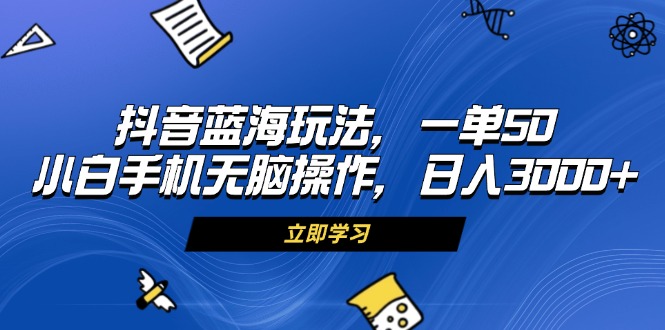 抖音蓝海玩法，一单50
小白手机无脑操作，日入3000+

立即学习